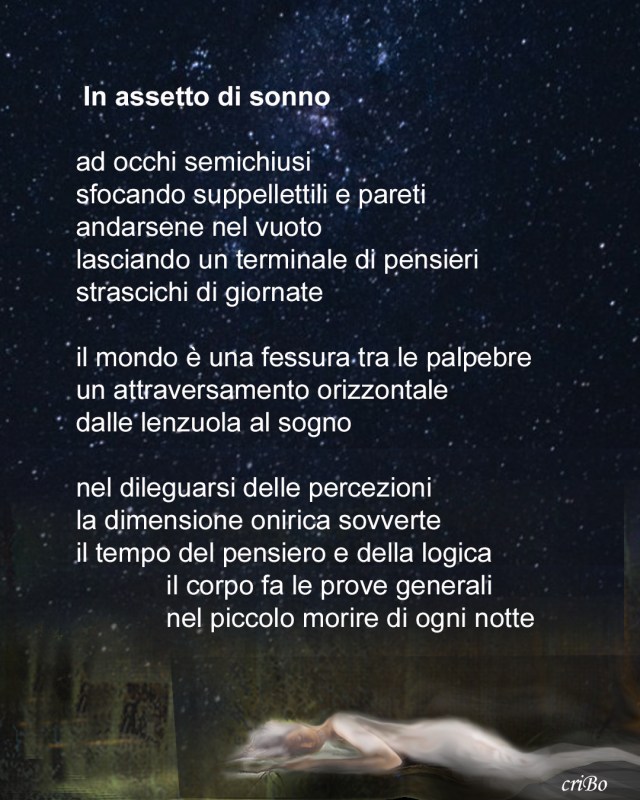 In assetto di sonno

ad occhi semichiusi
sfocando suppellettili e pareti
andarsene nel vuoto
lasciando un terminale di pensieri
strascichi di giornate

il mondo è una fessura tra le palpebre
un attraversamento orizzontale
dalle lenzuola al sogno

nel dileguarsi delle percezioni
la dimensione onirica sovverte
il tempo del pensiero e della logica
il corpo fa le prove generali
nel piccolo morire di ogni notte

criBo